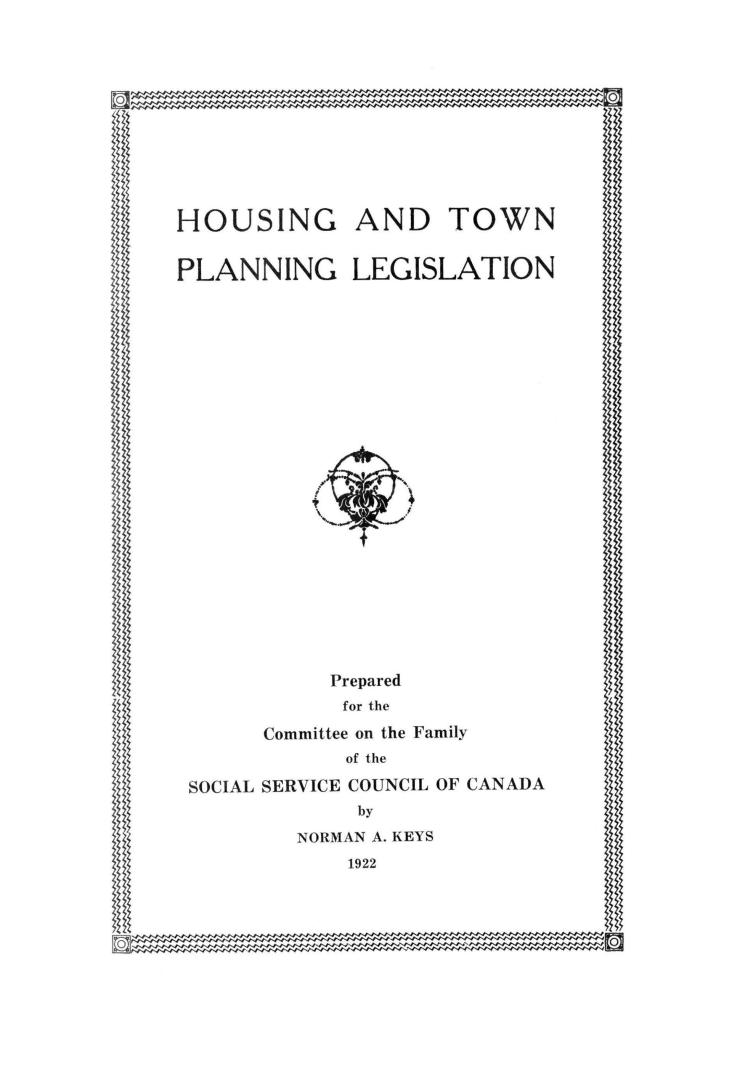 HOUSING AND TOWN PLANNING LEGISLATION

Prepared
for the
Committee on the Family
of the
SOCIAL SERVICE COUNCIL OF CANADA
by
NORMAN A. KEYS
1922